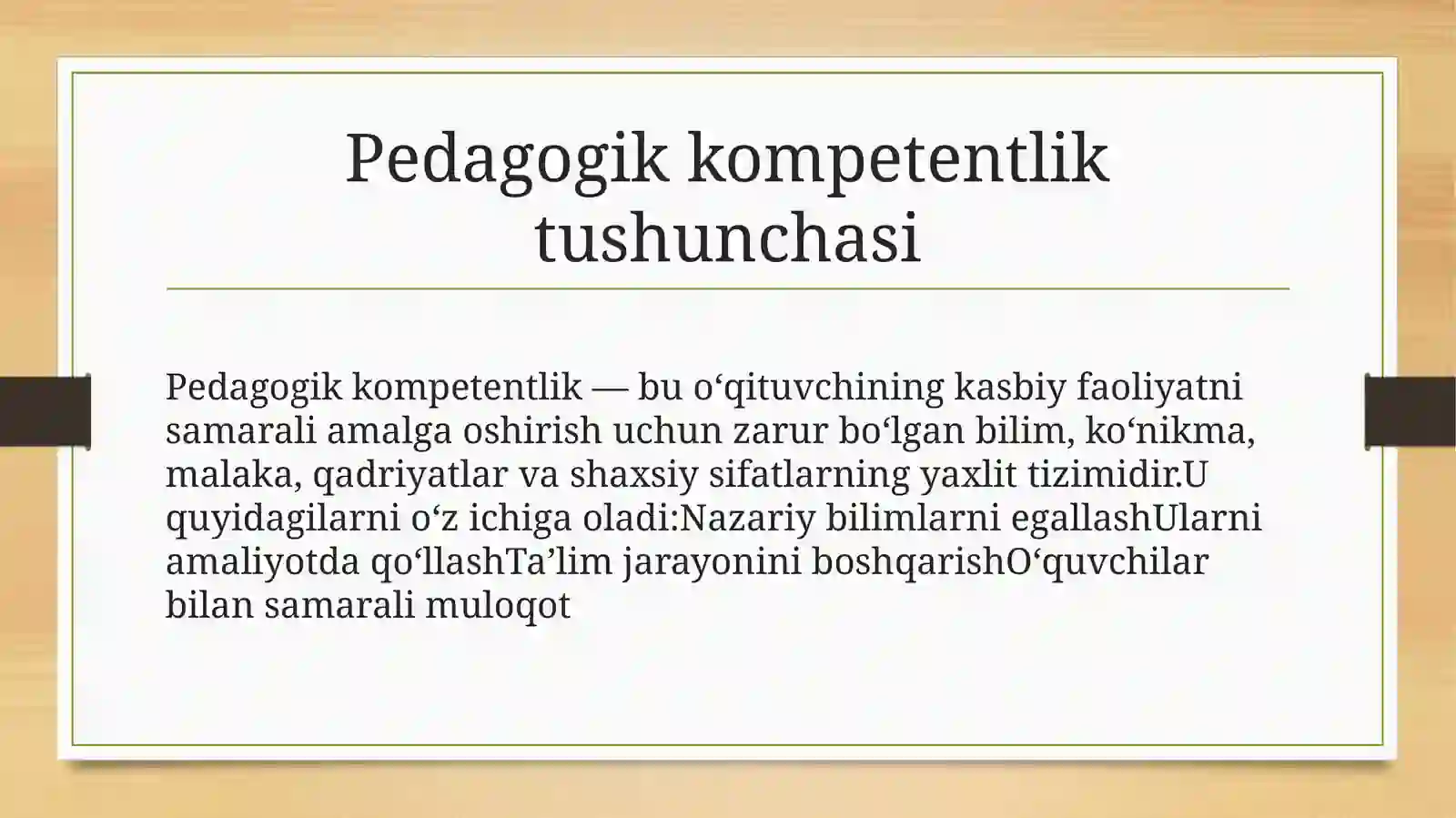 Pedagogik kompetentlik tushunchasi

Pedagogik kompetentlik — bu o‘qituvchining kasbiy faoliyatni samarali amalga oshirish uchun zarur bo‘lgan bilim, ko‘nikma, malaka, qadriyatlar va shaxsiy sifatlarning yaxlit tizimidir.U quyidagilarni o‘z ichiga oladi:Nazariy bilimlarni egallashUlarni amaliyotda qo‘llashTa’lim jarayonini boshqarishO‘quvchilar bilan samarali muloqot